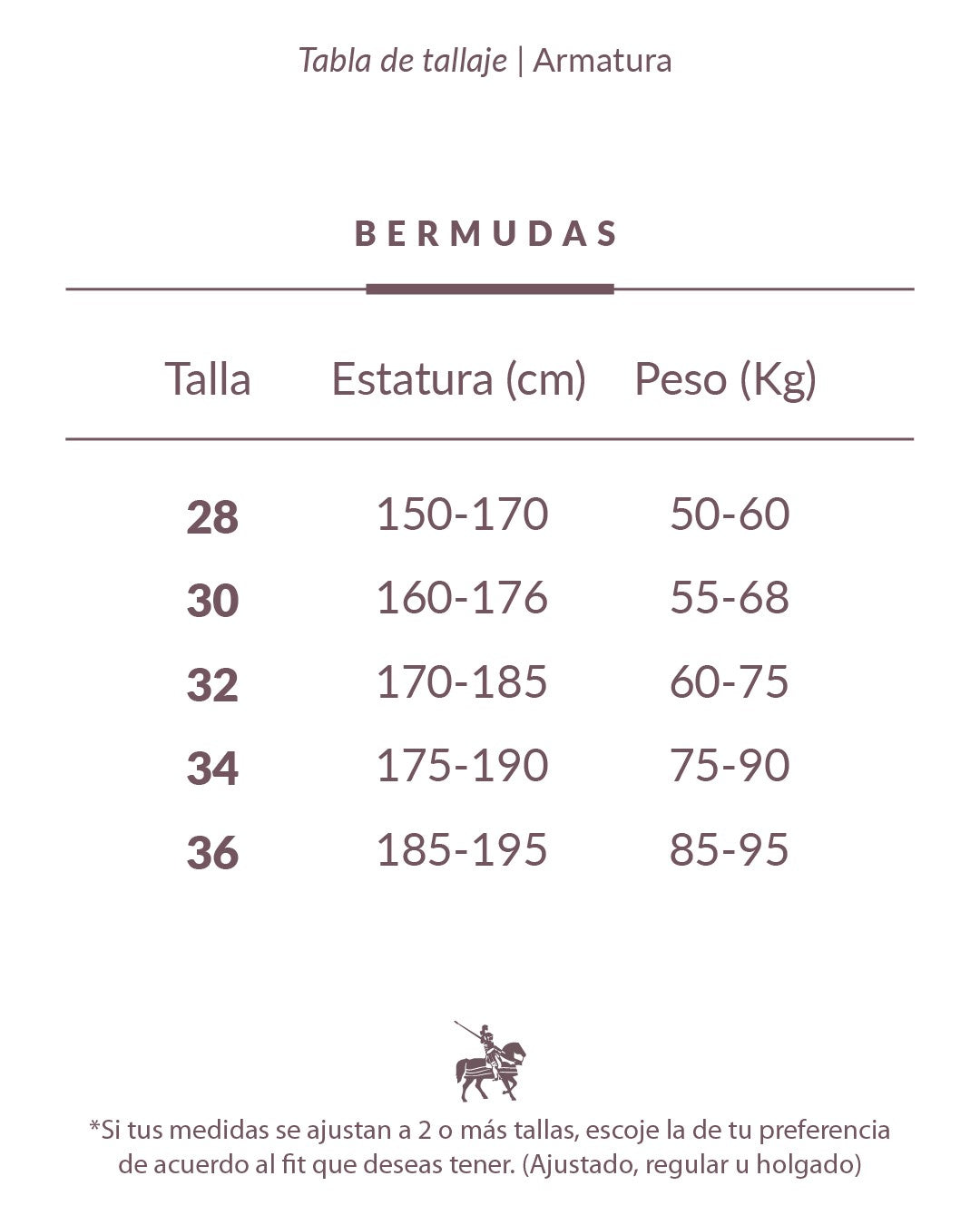 Tabla de tallaje | Armatura

BERMUDAS

| Talla | Estatura (cm) | Peso (Kg) |
|---|---|---|
| 28 | 150-170 | 50-60 |
| 30 | 160-176 | 55-68 |
| 32 | 170-185 | 60-75 |
| 34 | 175-190 | 75-90 |
| 36 | 185-195 | 85-95 |

*Si tus medidas se ajustan a 2 o más tallas, escoje la de tu preferencia de acuerdo al fit que deseas tener. (Ajustado, regular u holgado)